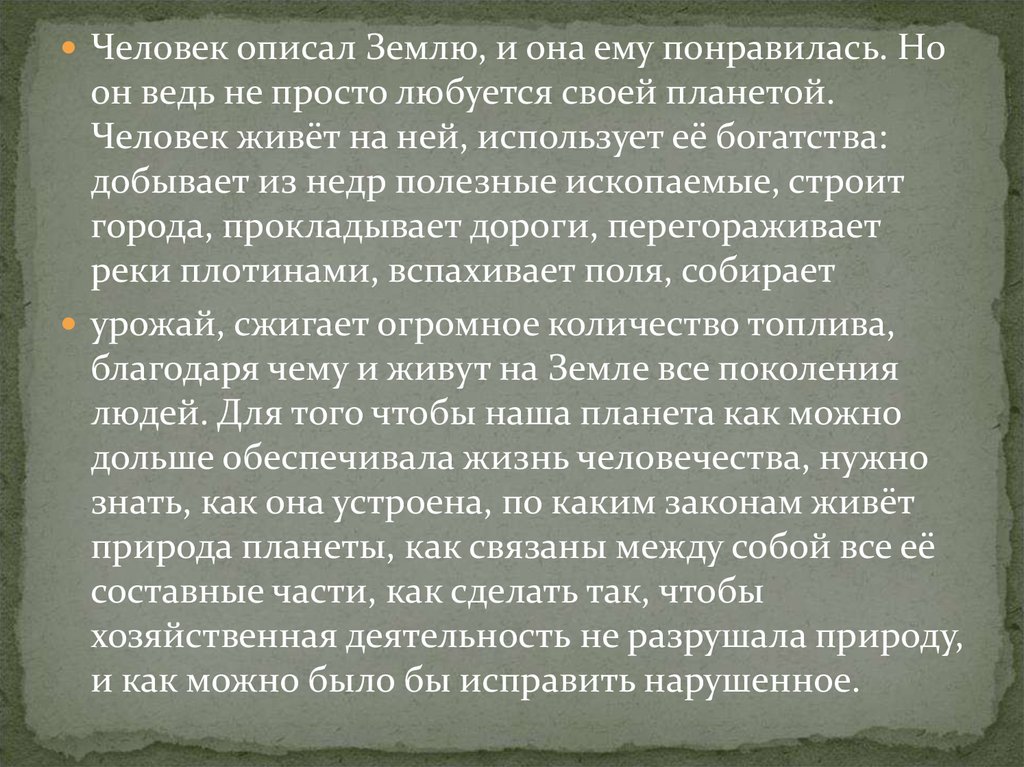 • Человек описал Землю, и она ему понравилась. Но он ведь не просто любуется своей планетой. Человек живёт на ней, использует её богатства: добывает из недр полезные ископаемые, строит города, прокладывает дороги, перегораживает реки плотинами, вспахивает поля, собирает

• урожай, сжигает огромное количество топлива, благодаря чему и живут на Земле все поколения людей. Для того чтобы наша планета как можно дольше обеспечивала жизнь человечества, нужно знать, как она устроена, по каким законам живёт природа планеты, как связаны между собой все её составные части, как сделать так, чтобы хозяйственная деятельность не разрушала природу, и как можно было бы исправить нарушенное.